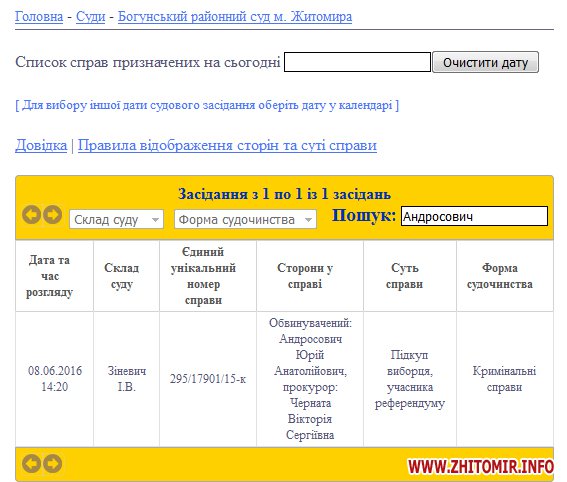 Головна - Суди - Богунський районний суд м. Житомира

Список справ призначених на сьогодні  Очистити дату

[ Для вибору іншої дати судового засідання оберіть дату у календарі ]

Довідка | Правила відображення сторін та суті справи

Засідання з 1 по 1 із 1 засідань

Склад суду  Форма судочинства  Пошук: Андросович

| Дата та час розгляду | Склад суду | Єдиний унікальний номер справи | Сторони у справі | Суть справи | Форма судочинства |
|---|---|---|---|---|---|
| 08.06.2016 14:20 | Зіневич І.В. | 295/17901/15-к | Обвинувачений: Андросович Юрій Анатолійович, прокурор: Черната Вікторія Сергіївна | Підкуп виборця, учасника референдуму | Кримінальні справи |

WWW.ZHITOMIR.INFO